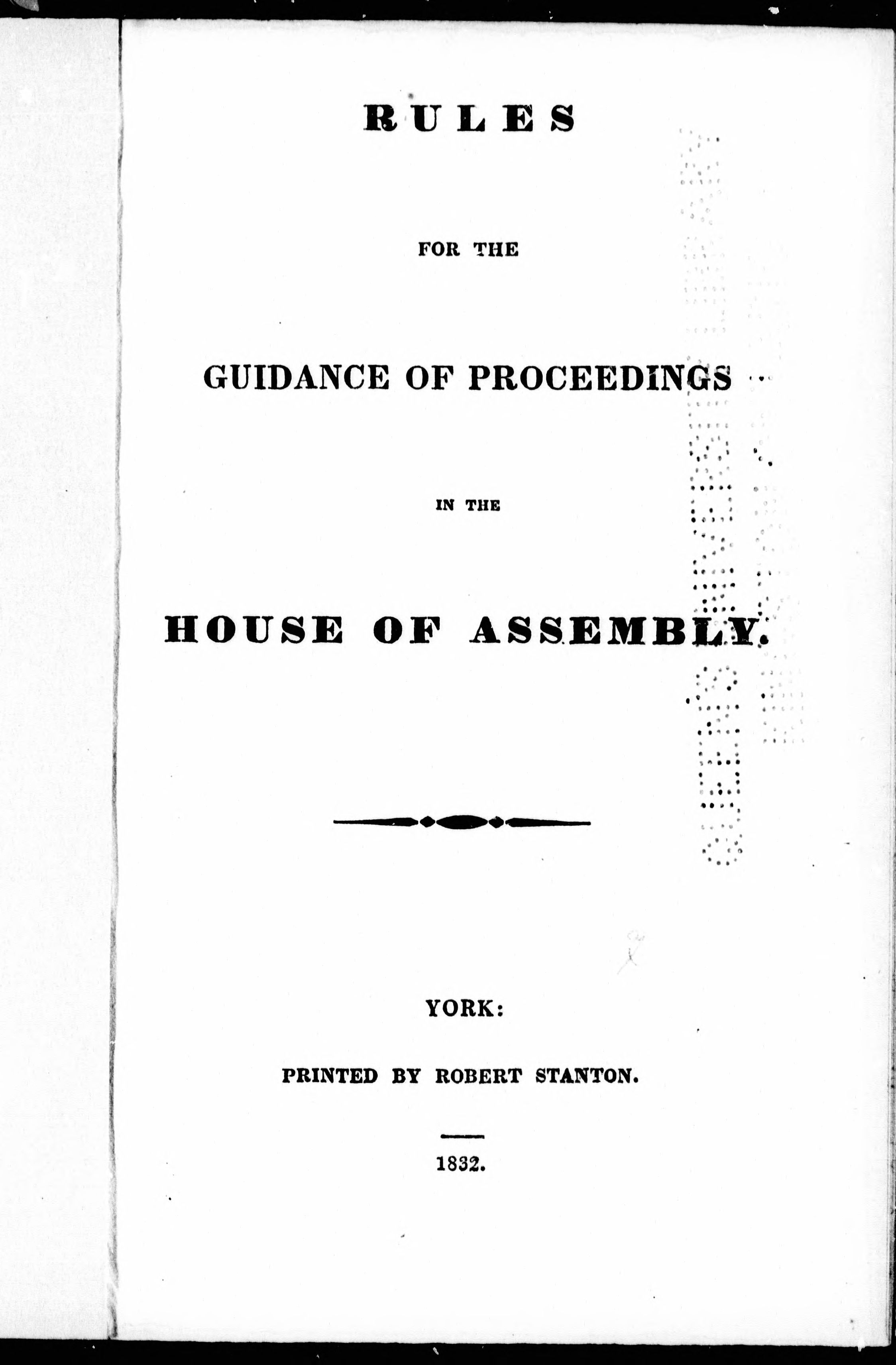 RULES

FOR THE

GUIDANCE OF PROCEEDINGS

IN THE

HOUSE OF ASSEMBLY.

YORK:

PRINTED BY ROBERT STANTON.

1832.